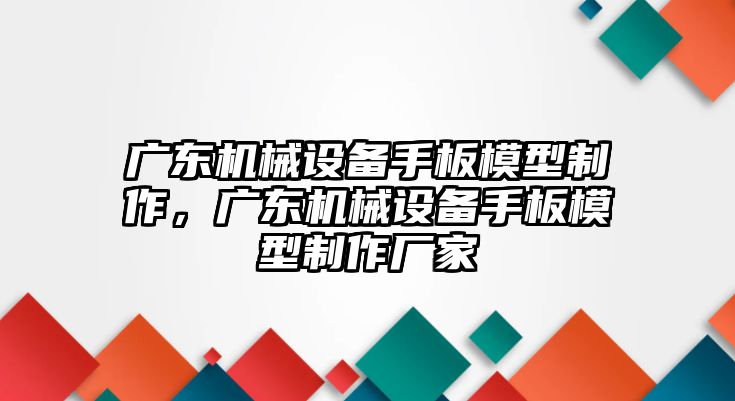 广东机械设备手板模型制作，广东机械设备手板模型制作厂家